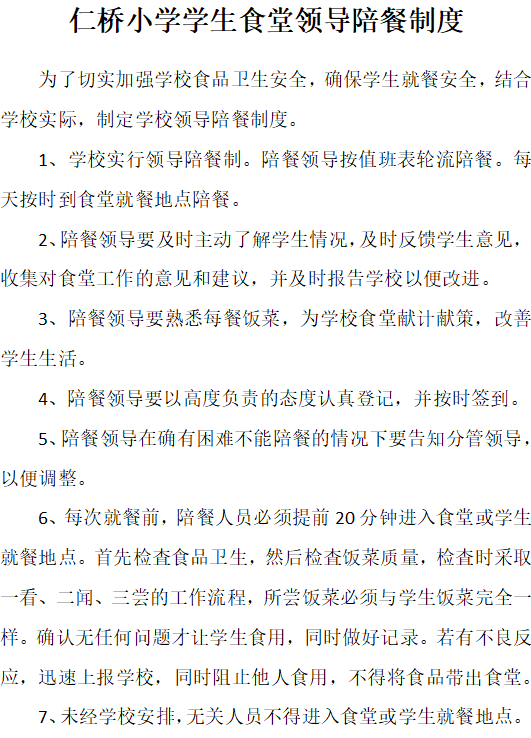 仁桥小学学生食堂领导陪餐制度

为了切实加强学校食品卫生安全，确保学生就餐安全，结合学校实际，制定学校领导陪餐制度。

1、学校实行领导陪餐制。陪餐领导按值班表轮流陪餐。每天按时到食堂就餐地点陪餐。

2、陪餐领导要及时主动了解学生情况，及时反馈学生意见，收集对食堂工作的意见和建议，并及时报告学校以便改进。

3、陪餐领导要熟悉每餐饭菜，为学校食堂献计献策，改善学生生活。

4、陪餐领导要以高度负责的态度认真登记，并按时签到。

5、陪餐领导在确有困难不能陪餐的情况下要告知分管领导，以便调整。

6、每次就餐前，陪餐人员必须提前 20 分钟进入食堂或学生就餐地点。首先检查食品卫生，然后检查饭菜质量，检查时采取一看、二闻、三尝的工作流程，所尝饭菜必须与学生饭菜完全一样。确认无任何问题才让学生食用，同时做好记录。若有不良反应，迅速上报学校，同时阻止他人食用，不得将食品带出食堂。

7、未经学校安排，无关人员不得进入食堂或学生就餐地点。